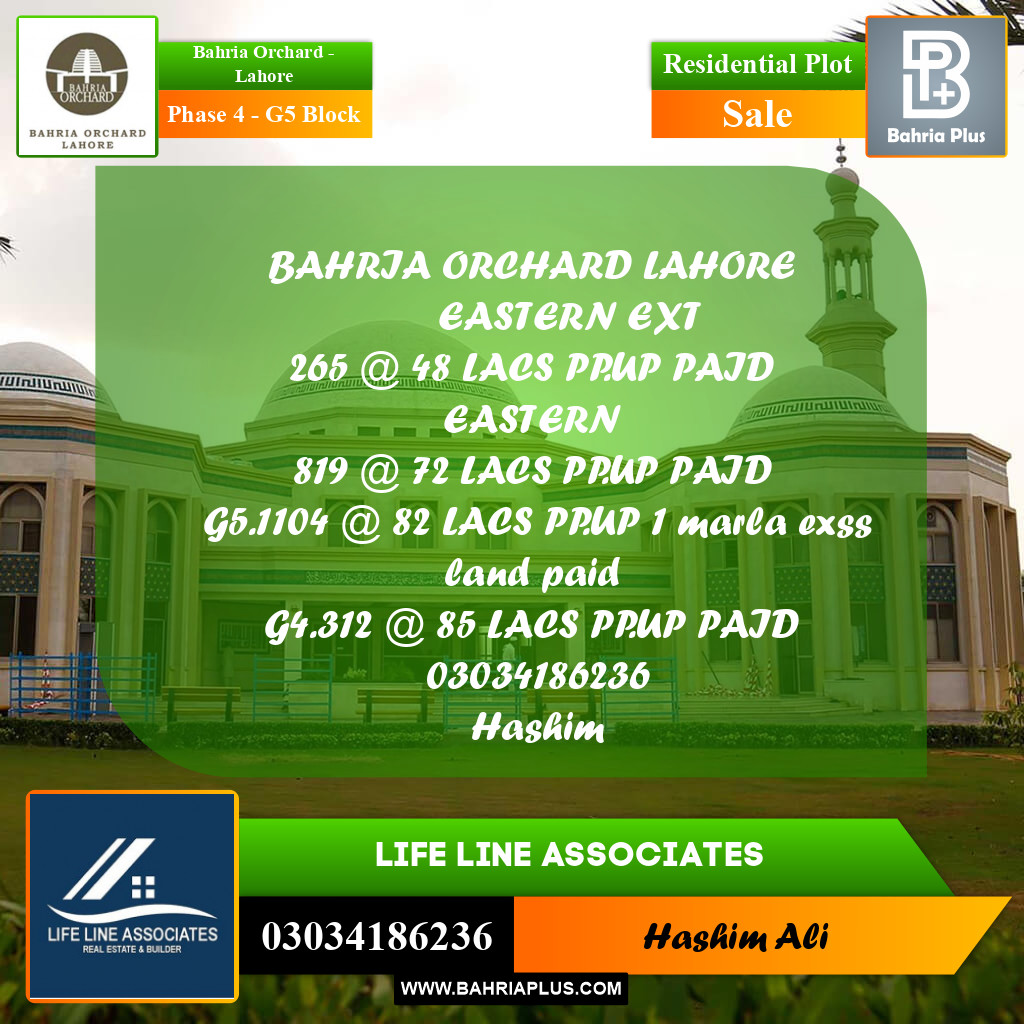 BAHRIA ORCHARD
BAHRIA ORCHARD LAHORE

Bahria Orchard - Lahore
Phase 4 - G5 Block

Residential Plot
Sale

Bahria Plus

BAHRIA ORCHARD LAHORE
EASTERN EXT
265 @ 48 LACS PP.UP PAID
EASTERN
819 @ 72 LACS PP.UP PAID
G5.1104 @ 82 LACS PP.UP 1 marla exss land paid
G4.312 @ 85 LACS PP.UP PAID
03034186236
Hashim

LIFE LINE ASSOCIATES
REAL ESTATE & BUILDER

LIFE LINE ASSOCIATES
03034186236
Hashim Ali
WWW.BAHRIAPLUS.COM